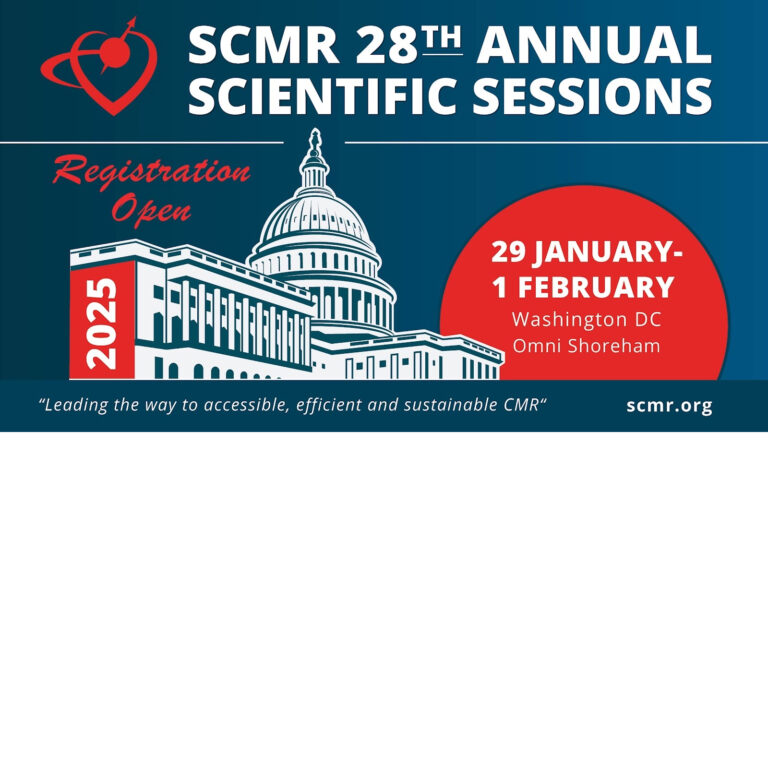 SCMR 28TH ANNUAL SCIENTIFIC SESSIONS

Registration Open

2025

29 JANUARY-
1 FEBRUARY
Washington DC
Omni Shoreham

"Leading the way to accessible, efficient and sustainable CMR"

scmr.org